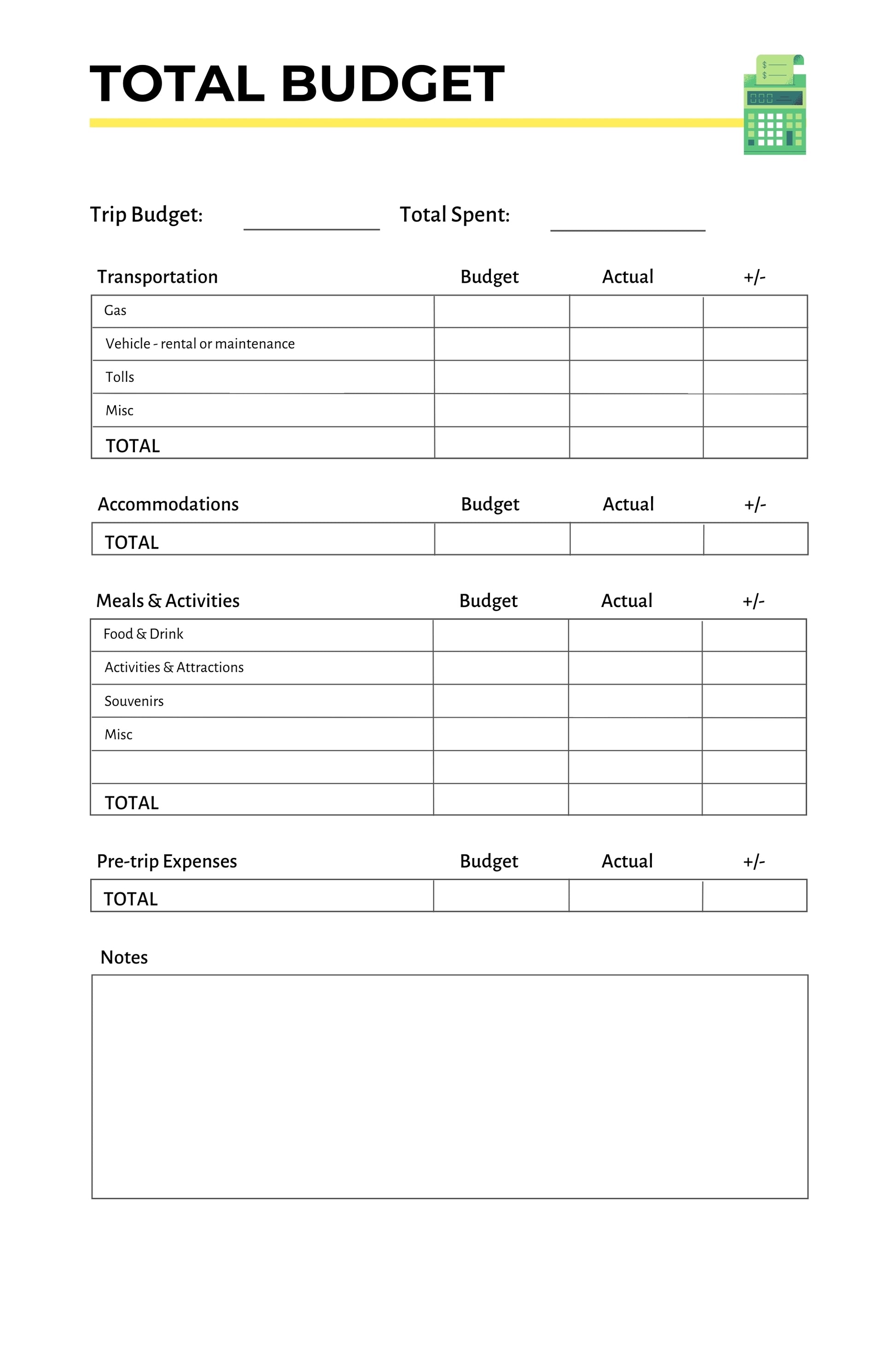 TOTAL BUDGET

Trip Budget: ____________ Total Spent: ____________

| Transportation | Budget | Actual | +/- |
|---|---|---|---|
| Gas | | | |
| Vehicle - rental or maintenance | | | |
| Tolls | | | |
| Misc | | | |
| TOTAL | | | |

| Accommodations | Budget | Actual | +/- |
|---|---|---|---|
| TOTAL | | | |

| Meals & Activities | Budget | Actual | +/- |
|---|---|---|---|
| Food & Drink | | | |
| Activities & Attractions | | | |
| Souvenirs | | | |
| Misc | | | |
| | | | |
| TOTAL | | | |

| Pre-trip Expenses | Budget | Actual | +/- |
|---|---|---|---|
| TOTAL | | | |

Notes